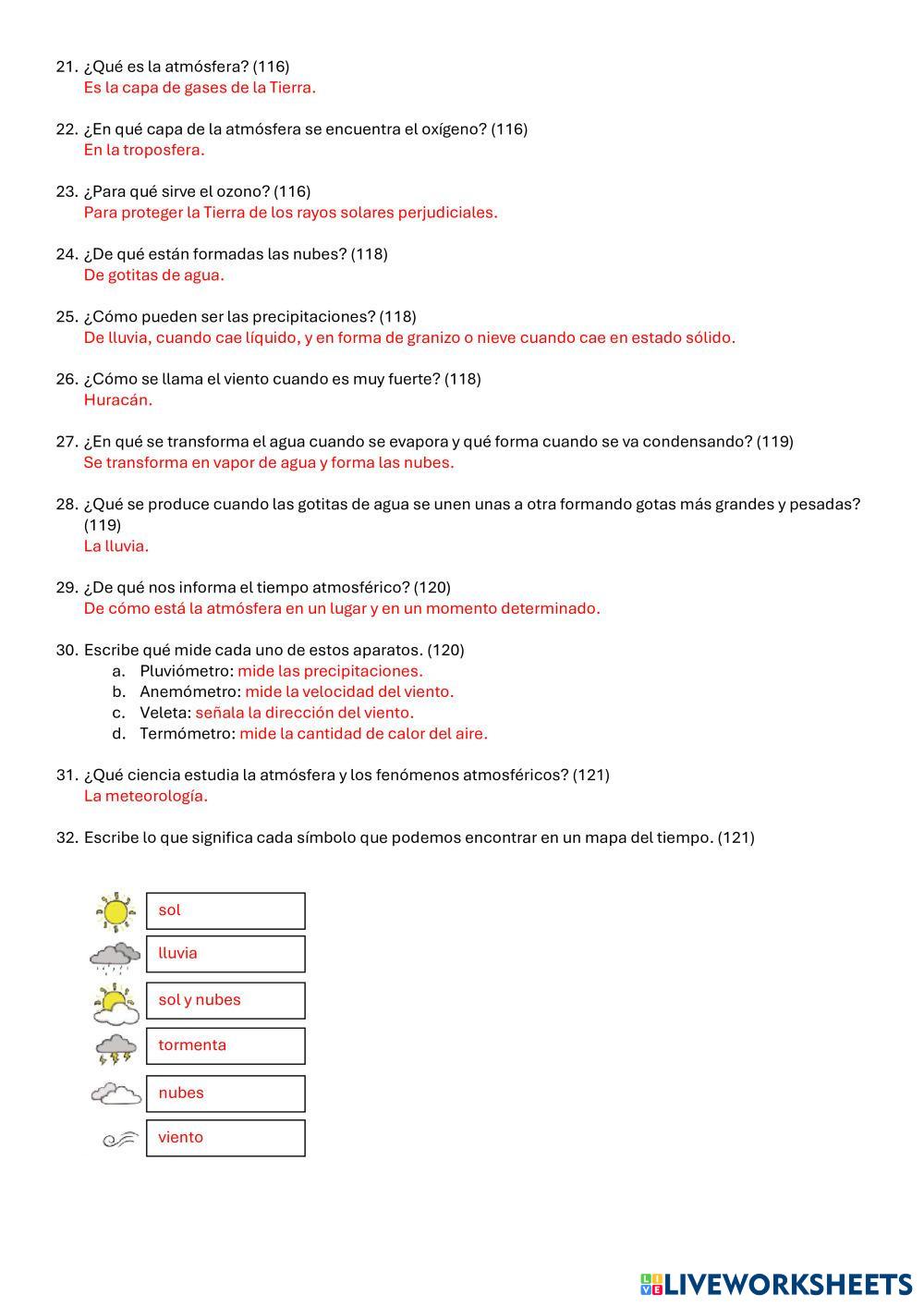 21. ¿Qué es la atmósfera? (116)
Es la capa de gases de la Tierra.

22. ¿En qué capa de la atmósfera se encuentra el oxígeno? (116)
En la troposfera.

23. ¿Para qué sirve el ozono? (116)
Para proteger la Tierra de los rayos solares perjudiciales.

24. ¿De qué están formadas las nubes? (118)
De gotitas de agua.

25. ¿Cómo pueden ser las precipitaciones? (118)
De lluvia, cuando cae líquido, y en forma de granizo o nieve cuando cae en estado sólido.

26. ¿Cómo se llama el viento cuando es muy fuerte? (118)
Huracán.

27. ¿En qué se transforma el agua cuando se evapora y qué forma cuando se va condensando? (119)
Se transforma en vapor de agua y forma las nubes.

28. ¿Qué se produce cuando las gotitas de agua se unen unas a otra formando gotas más grandes y pesadas? (119)
La lluvia.

29. ¿De qué nos informa el tiempo atmosférico? (120)
De cómo está la atmósfera en un lugar y en un momento determinado.

30. Escribe qué mide cada uno de estos aparatos. (120)
a. Pluviómetro: mide las precipitaciones.
b. Anemómetro: mide la velocidad del viento.
c. Veleta: señala la dirección del viento.
d. Termómetro: mide la cantidad de calor del aire.

31. ¿Qué ciencia estudia la atmósfera y los fenómenos atmosféricos? (121)
La meteorología.

32. Escribe lo que significa cada símbolo que podemos encontrar en un mapa del tiempo. (121)

sol
lluvia
sol y nubes
tormenta
nubes
viento

LIVEWORKSHEETS